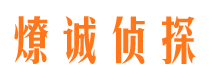 燎诚侦探